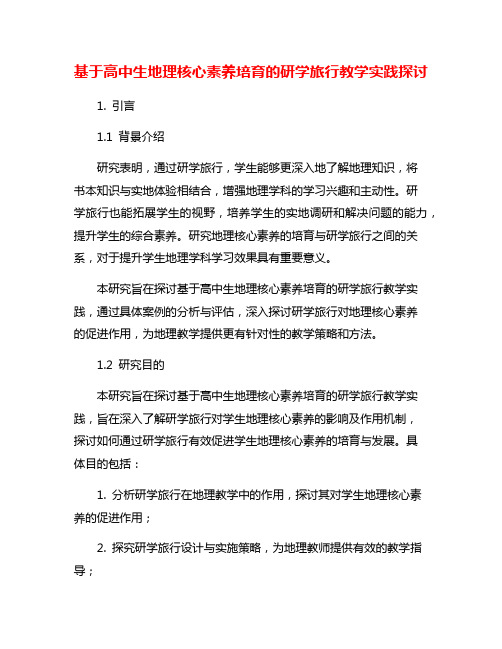 基于高中生地理核心素养培育的研学旅行教学实践探讨

1. 引言

1.1 背景介绍

研究表明，通过研学旅行，学生能够更深入地了解地理知识，将书本知识与实地体验相结合，增强地理学科的学习兴趣和主动性。研学旅行也能拓展学生的视野，培养学生的实地调研和解决问题的能力，提升学生的综合素养。研究地理核心素养的培育与研学旅行之间的关系，对于提升学生地理学科学习效果具有重要意义。

本研究旨在探讨基于高中生地理核心素养培育的研学旅行教学实践，通过具体案例的分析与评估，深入探讨研学旅行对地理核心素养的促进作用，为地理教学提供更有针对性的教学策略和方法。

1.2 研究目的

本研究旨在探讨基于高中生地理核心素养培育的研学旅行教学实践，旨在深入了解研学旅行对学生地理核心素养的影响及作用机制，探讨如何通过研学旅行有效促进学生地理核心素养的培育与发展。具体目的包括：

1. 分析研学旅行在地理教学中的作用，探讨其对学生地理核心素养的促进作用；

2. 探究研学旅行设计与实施策略，为地理教师提供有效的教学指导；